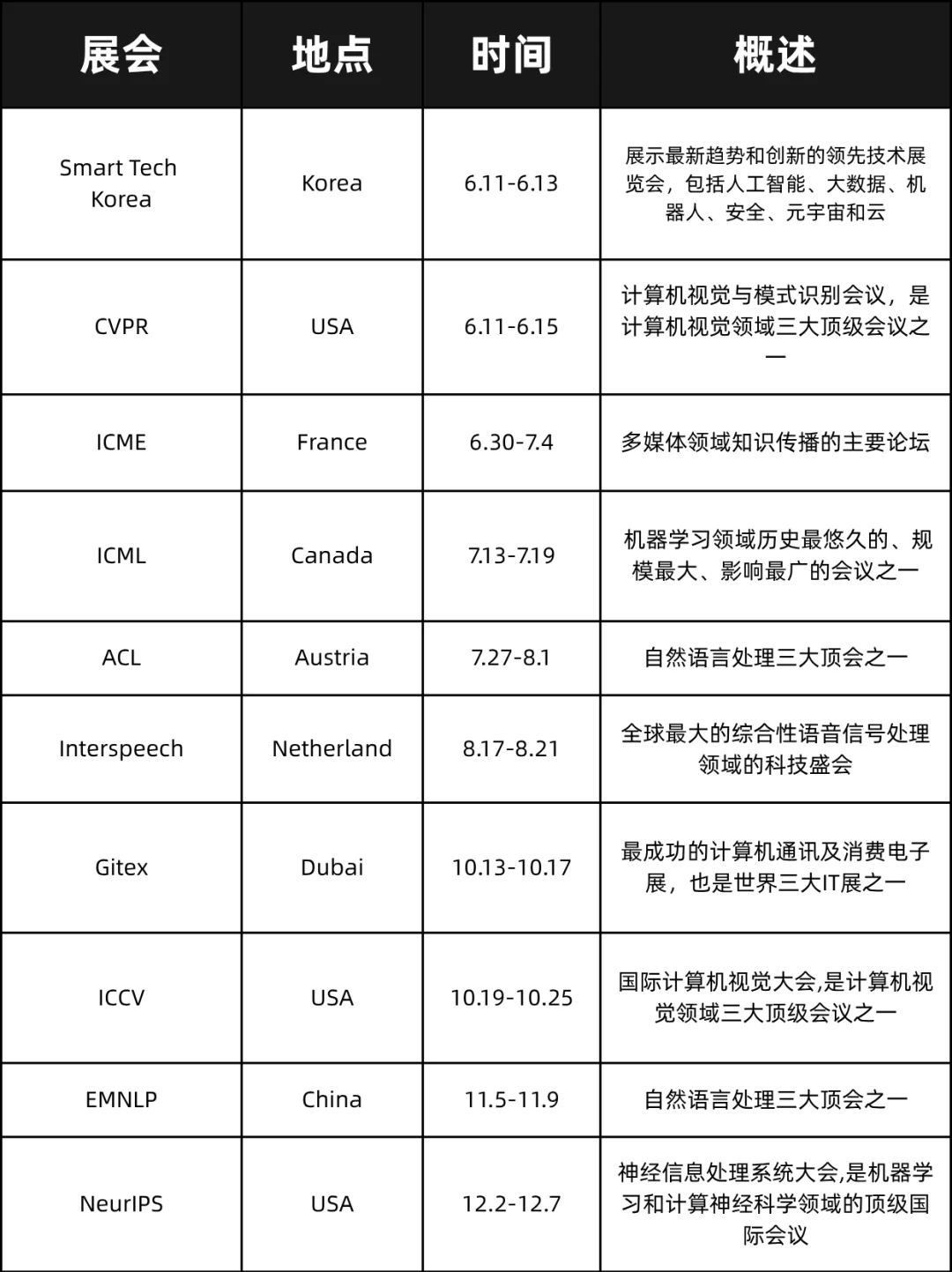 | 展会 | 地点 | 时间 | 概述 |
|---|---|---|---|
| Smart Tech Korea | Korea | 6.11-6.13 | 展示最新趋势和创新的领先技术展览会，包括人工智能、大数据、机器人、安全、元宇宙和云 |
| CVPR | USA | 6.11-6.15 | 计算机视觉与模式识别会议，是计算机视觉领域三大顶级会议之一 |
| ICME | France | 6.30-7.4 | 多媒体领域知识传播的主要论坛 |
| ICML | Canada | 7.13-7.19 | 机器学习领域历史最悠久的、规模最大、影响最广的会议之一 |
| ACL | Austria | 7.27-8.1 | 自然语言处理三大顶会之一 |
| Interspeech | Netherland | 8.17-8.21 | 全球最大的综合性语音信号处理领域的科技盛会 |
| Gitex | Dubai | 10.13-10.17 | 最成功的计算机通讯及消费电子展，也是世界三大IT展之一 |
| ICCV | USA | 10.19-10.25 | 国际计算机视觉大会,是计算机视觉领域三大顶级会议之一 |
| EMNLP | China | 11.5-11.9 | 自然语言处理三大顶会之一 |
| NeurIPS | USA | 12.2-12.7 | 神经信息处理系统大会,是机器学习和计算神经科学领域的顶级国际会议 |